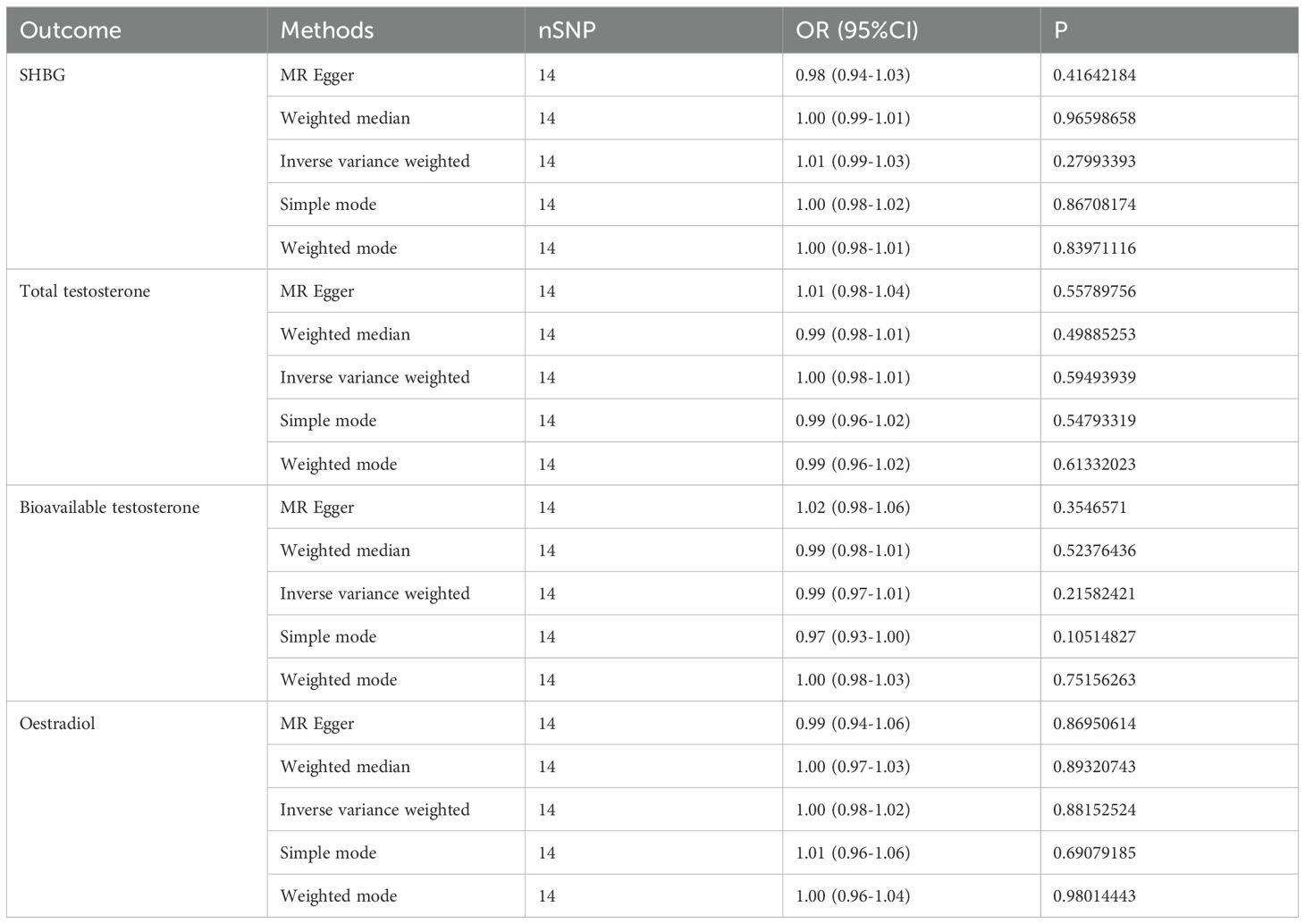 | Outcome | Methods | nSNP | OR (95%CI) | P |
|---|---|---|---|---|
| SHBG | MR Egger | 14 | 0.98 (0.94-1.03) | 0.41642184 |
| | Weighted median | 14 | 1.00 (0.99-1.01) | 0.96598658 |
| | Inverse variance weighted | 14 | 1.01 (0.99-1.03) | 0.27993393 |
| | Simple mode | 14 | 1.00 (0.98-1.02) | 0.86708174 |
| | Weighted mode | 14 | 1.00 (0.98-1.01) | 0.83971116 |
| Total testosterone | MR Egger | 14 | 1.01 (0.98-1.04) | 0.55789756 |
| | Weighted median | 14 | 0.99 (0.98-1.01) | 0.49885253 |
| | Inverse variance weighted | 14 | 1.00 (0.98-1.01) | 0.59493939 |
| | Simple mode | 14 | 0.99 (0.96-1.02) | 0.54793319 |
| | Weighted mode | 14 | 0.99 (0.96-1.02) | 0.61332023 |
| Bioavailable testosterone | MR Egger | 14 | 1.02 (0.98-1.06) | 0.3546571 |
| | Weighted median | 14 | 0.99 (0.98-1.01) | 0.52376436 |
| | Inverse variance weighted | 14 | 0.99 (0.97-1.01) | 0.21582421 |
| | Simple mode | 14 | 0.97 (0.93-1.00) | 0.10514827 |
| | Weighted mode | 14 | 1.00 (0.98-1.03) | 0.75156263 |
| Oestradiol | MR Egger | 14 | 0.99 (0.94-1.06) | 0.86950614 |
| | Weighted median | 14 | 1.00 (0.97-1.03) | 0.89320743 |
| | Inverse variance weighted | 14 | 1.00 (0.98-1.02) | 0.88152524 |
| | Simple mode | 14 | 1.01 (0.96-1.06) | 0.69079185 |
| | Weighted mode | 14 | 1.00 (0.96-1.04) | 0.98014443 |